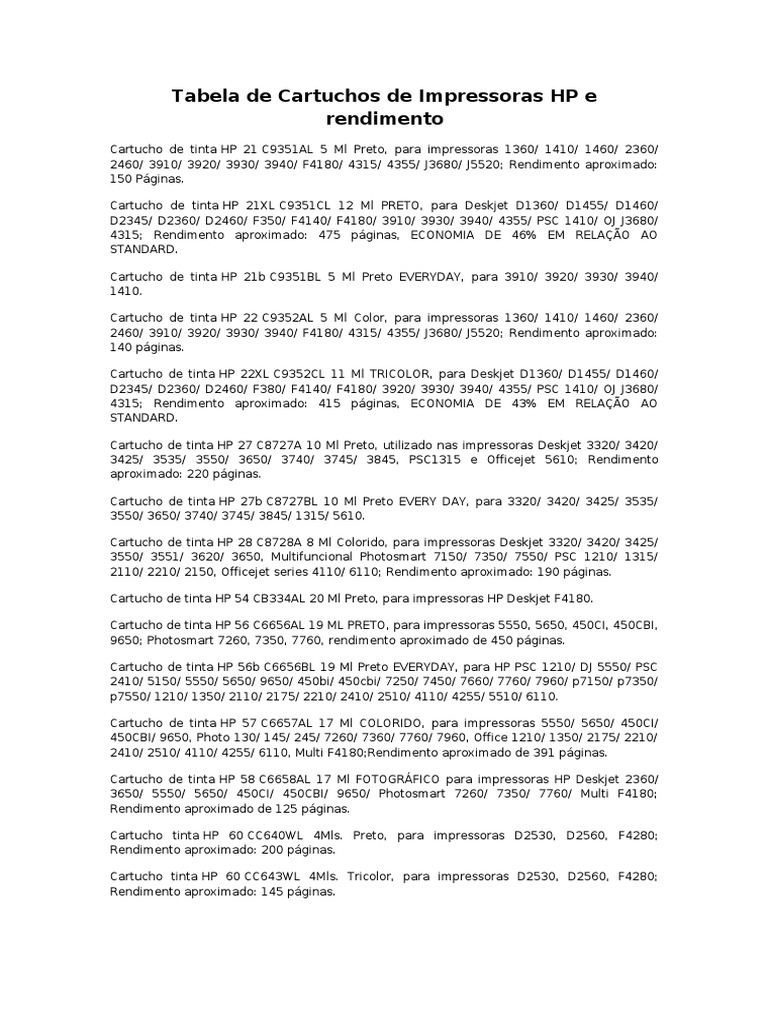 Tabela de Cartuchos de Impressoras HP e rendimento

Cartucho de tinta HP 21 C9351AL 5 Ml Preto, para impressoras 1360/ 1410/ 1460/ 2360/ 2460/ 3910/ 3920/ 3930/ 3940/ F4180/ 4315/ 4355/ J3680/ J5520; Rendimento aproximado: 150 Páginas.

Cartucho de tinta HP 21XL C9351CL 12 Ml PRETO, para Deskjet D1360/ D1455/ D1460/ D2345/ D2360/ D2460/ F350/ F4140/ F4180/ 3910/ 3930/ 3940/ 4355/ PSC 1410/ OJ J3680/ 4315; Rendimento aproximado: 475 páginas, ECONOMIA DE 46% EM RELAÇÃO AO STANDARD.

Cartucho de tinta HP 21b C9351BL 5 Ml Preto EVERYDAY, para 3910/ 3920/ 3930/ 3940/ 1410.

Cartucho de tinta HP 22 C9352AL 5 Ml Color, para impressoras 1360/ 1410/ 1460/ 2360/ 2460/ 3910/ 3920/ 3930/ 3940/ F4180/ 4315/ 4355/ J3680/ J5520; Rendimento aproximado: 140 páginas.

Cartucho de tinta HP 22XL C9352CL 11 Ml TRICOLOR, para Deskjet D1360/ D1455/ D1460/ D2345/ D2360/ D2460/ F380/ F4140/ F4180/ 3920/ 3930/ 3940/ 4355/ PSC 1410/ OJ J3680/ 4315; Rendimento aproximado: 415 páginas, ECONOMIA DE 43% EM RELAÇÃO AO STANDARD.

Cartucho de tinta HP 27 C8727A 10 Ml Preto, utilizado nas impressoras Deskjet 3320/ 3420/ 3425/ 3535/ 3550/ 3650/ 3740/ 3745/ 3845, PSC1315 e Officejet 5610; Rendimento aproximado: 220 páginas.

Cartucho de tinta HP 27b C8727BL 10 Ml Preto EVERY DAY, para 3320/ 3420/ 3425/ 3535/ 3550/ 3650/ 3740/ 3745/ 3845/ 1315/ 5610.

Cartucho de tinta HP 28 C8728A 8 Ml Colorido, para impressoras Deskjet 3320/ 3420/ 3425/ 3550/ 3551/ 3620/ 3650, Multifuncional Photosmart 7150/ 7350/ 7550/ PSC 1210/ 1315/ 2110/ 2210/ 2150, Officejet series 4110/ 6110; Rendimento aproximado: 190 páginas.

Cartucho de tinta HP 54 CB334AL 20 Ml Preto, para impressoras HP Deskjet F4180.

Cartucho de tinta HP 56 C6656AL 19 ML PRETO, para impressoras 5550, 5650, 450CI, 450CBI, 9650; Photosmart 7260, 7350, 7760, rendimento aproximado de 450 páginas.

Cartucho de tinta HP 56b C6656BL 19 Ml Preto EVERYDAY, para HP PSC 1210/ DJ 5550/ PSC 2410/ 5150/ 5550/ 5650/ 9650/ 450bi/ 450cbi/ 7250/ 7450/ 7660/ 7760/ 7960/ p7150/ p7350/ p7550/ 1210/ 1350/ 2110/ 2175/ 2210/ 2410/ 2510/ 4110/ 4255/ 5510/ 6110.

Cartucho de tinta HP 57 C6657AL 17 Ml COLORIDO, para impressoras 5550/ 5650/ 450CI/ 450CBI/ 9650, Photo 130/ 145/ 245/ 7260/ 7360/ 7760/ 7960, Office 1210/ 1350/ 2175/ 2210/ 2410/ 2510/ 4110/ 4255/ 6110, Multi F4180;Rendimento aproximado de 391 páginas.

Cartucho de tinta HP 58 C6658AL 17 Ml FOTOGRÁFICO para impressoras HP Deskjet 2360/ 3650/ 5550/ 5650/ 450CI/ 450CBI/ 9650/ Photosmart 7260/ 7350/ 7760/ Multi F4180; Rendimento aproximado de 125 páginas.

Cartucho tinta HP 60 CC640WL 4Mls. Preto, para impressoras D2530, D2560, F4280; Rendimento aproximado: 200 páginas.

Cartucho tinta HP 60 CC643WL 4Mls. Tricolor, para impressoras D2530, D2560, F4280; Rendimento aproximado: 145 páginas.